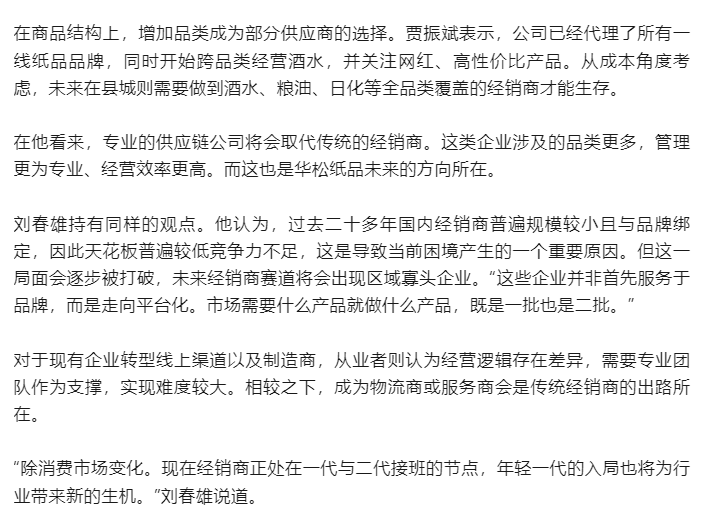 在商品结构上，增加品类成为部分供应商的选择。贾振斌表示，公司已经代理了所有一线纸品品牌，同时开始跨品类经营酒水，并关注网红、高性价比产品。从成本角度考虑，未来在县城则需要做到酒水、粮油、日化等全品类覆盖的经销商才能生存。

在他看来，专业的供应链公司将会取代传统的经销商。这类企业涉及的品类更多，管理更为专业、经营效率更高。而这也是华松纸品未来的方向所在。

刘春雄持有同样的观点。他认为，过去二十多年国内经销商普遍规模较小且与品牌绑定，因此天花板普遍较低竞争力不足，这是导致当前困境产生的一个重要原因。但这一局面会逐步被打破，未来经销商赛道将会出现区域寡头企业。“这些企业并非首先服务于品牌，而是走向平台化。市场需要什么产品就做什么产品，既是一批也是二批。”

对于现有企业转型线上渠道以及制造商，从业者则认为经营逻辑存在差异，需要专业团队作为支撑，实现难度较大。相较之下，成为物流商或服务商会是传统经销商的出路所在。

“除消费市场变化。现在经销商正处在一代与二代接班的节点，年轻一代的入局也将为行业带来新的生机。”刘春雄说道。